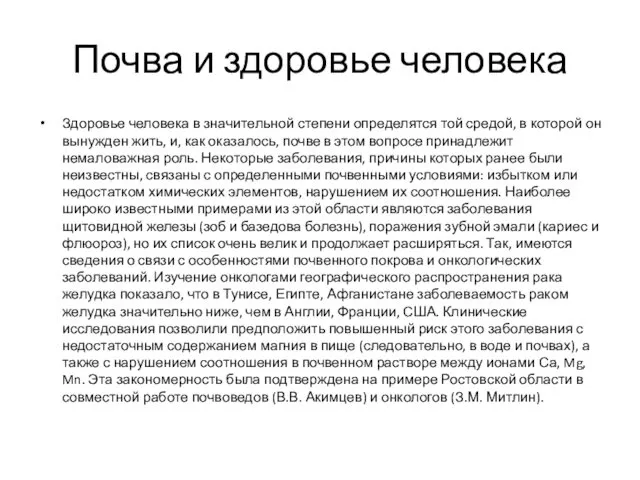 Почва и здоровье человека

• Здоровье человека в значительной степени определятся той средой, в которой он вынужден жить, и, как оказалось, почве в этом вопросе принадлежит немаловажная роль. Некоторые заболевания, причины которых ранее были неизвестны, связаны с определенными почвенными условиями: избытком или недостатком химических элементов, нарушением их соотношения. Наиболее широко известными примерами из этой области являются заболевания щитовидной железы (зоб и базедова болезнь), поражения зубной эмали (кариес и флюороз), но их список очень велик и продолжает расширяться. Так, имеются сведения о связи с особенностями почвенного покрова и онкологических заболеваний. Изучение онкологами географического распространения рака желудка показало, что в Тунисе, Египте, Афганистане заболеваемость раком желудка значительно ниже, чем в Англии, Франции, США. Клинические исследования позволили предположить повышенный риск этого заболевания с недостаточным содержанием магния в пище (следовательно, в воде и почвах), а также с нарушением соотношения в почвенном растворе между ионами Ca, Mg, Mn. Эта закономерность была подтверждена на примере Ростовской области в совместной работе почвоведов (В.В. Акимцев) и онкологов (З.М. Митлин).